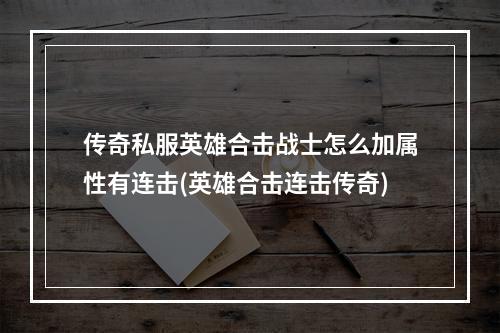 传奇私服英雄合击战士怎么加属性有连击(英雄合击连击传奇)